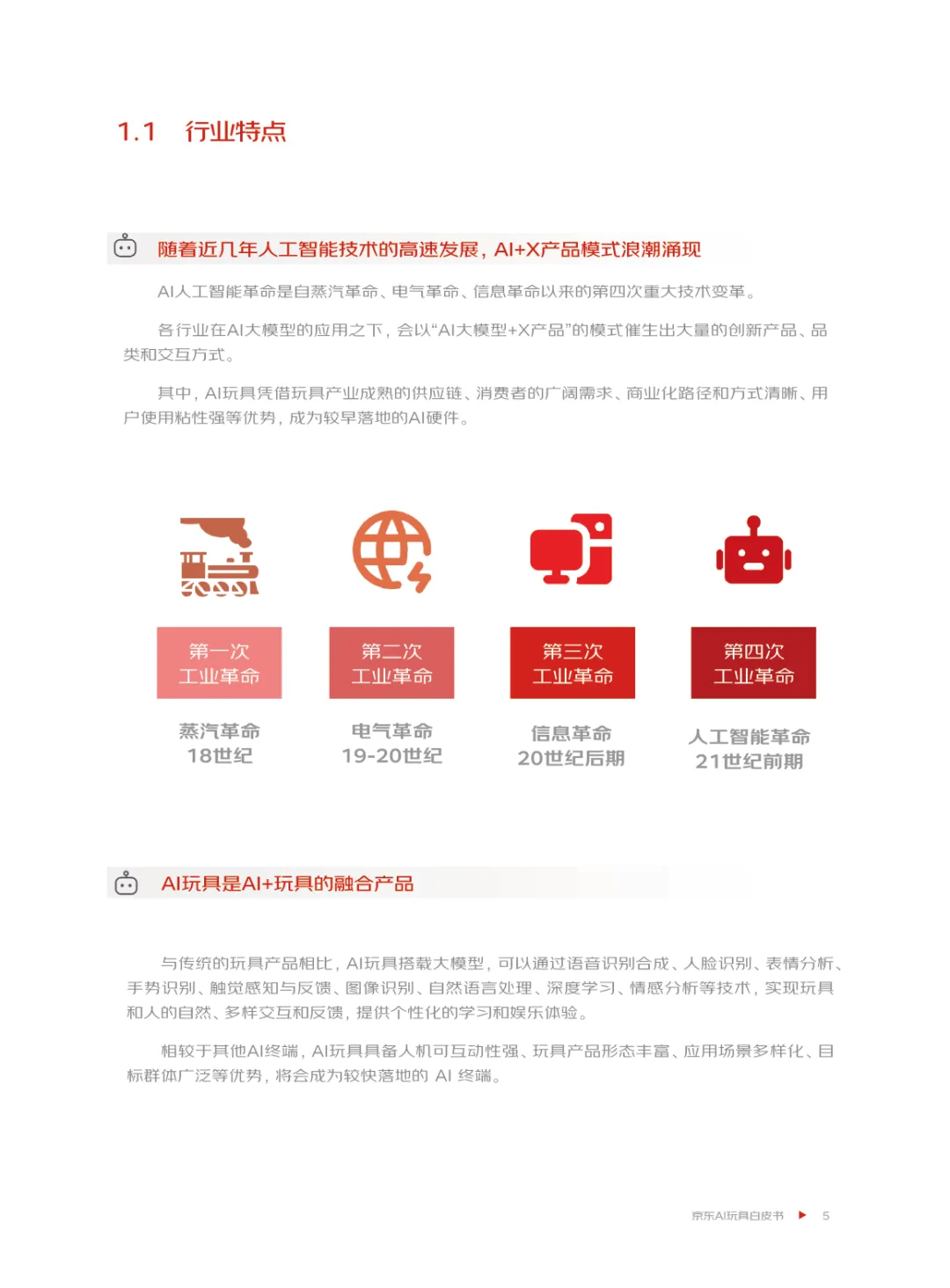 1.1 行业特点

随着近几年人工智能技术的高速发展，AI+X产品模式浪潮涌现

AI人工智能革命是自蒸汽革命、电气革命、信息革命以来的第四次重大技术变革。

各行业在AI大模型的应用之下，会以“AI大模型+X产品”的模式催生出大量的创新产品、品类和交互方式。

其中，AI玩具凭借玩具产业成熟的供应链、消费者的广阔需求、商业化路径和方式清晰、用户使用粘性强等优势，成为较早落地的AI硬件。

第一次工业革命
蒸汽革命
18世纪

第二次工业革命
电气革命
19-20世纪

第三次工业革命
信息革命
20世纪后期

第四次工业革命
人工智能革命
21世纪前期

AI玩具是AI+玩具的融合产品

与传统的玩具产品相比，AI玩具搭载大模型，可以通过语音识别合成、人脸识别、表情分析、手势识别、触觉感知与反馈、图像识别、自然语言处理、深度学习、情感分析等技术，实现玩具和人的自然、多样交互和反馈，提供个性化的学习和娱乐体验。

相较于其他AI终端，AI玩具具备人机可互动性强、玩具产品形态丰富、应用场景多样化、目标群体广泛等优势，将会成为较快落地的 AI 终端。

京东AI玩具白皮书 5